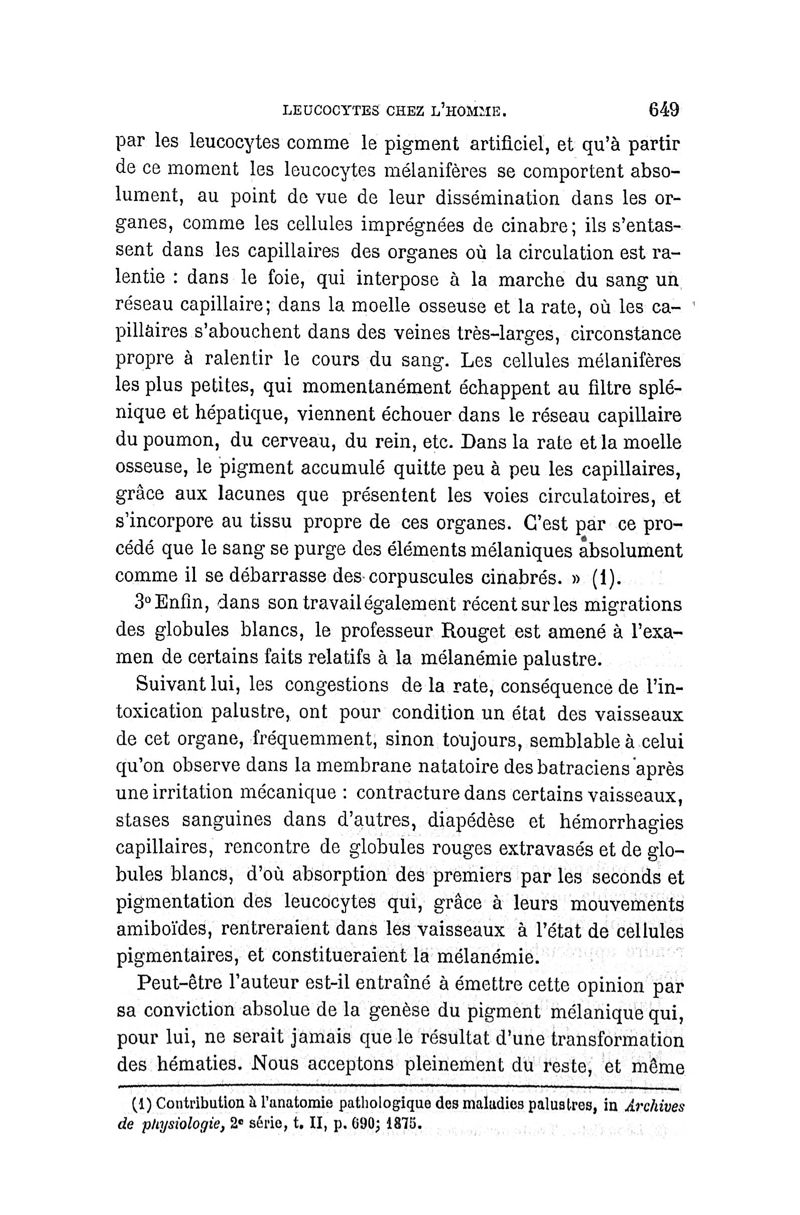 LEUCOCYTES CHEZ L'HOMME. 649

par les leucocytes comme le pigment artificiel, et qu'à partir de ce moment les leucocytes mélanifères se comportent absolument, au point de vue de leur dissémination dans les organes, comme les cellules imprégnées de cinabre; ils s'entassent dans les capillaires des organes où la circulation est ralentie : dans le foie, qui interpose à la marche du sang un réseau capillaire; dans la moelle osseuse et la rate, où les capillaires s'abouchent dans des veines très-larges, circonstance propre à ralentir le cours du sang. Les cellules mélanifères les plus petites, qui momentanément échappent au filtre splénique et hépatique, viennent échouer dans le réseau capillaire du poumon, du cerveau, du rein, etc. Dans la rate et la moelle osseuse, le pigment accumulé quitte peu à peu les capillaires, grâce aux lacunes que présentent les voies circulatoires, et s'incorpore au tissu propre de ces organes. C'est par ce procédé que le sang se purge des éléments mélaniques absolument comme il se débarrasse des corpuscules cinabrés. » (1).

3° Enfin, dans son travail également récent sur les migrations des globules blancs, le professeur Rouget est amené à l'examen de certains faits relatifs à la mélanémie palustre.

Suivant lui, les congestions de la rate, conséquence de l'intoxication palustre, ont pour condition un état des vaisseaux de cet organe, fréquemment, sinon toujours, semblable à celui qu'on observe dans la membrane natatoire des batraciens après une irritation mécanique : contracture dans certains vaisseaux, stases sanguines dans d'autres, diapédèse et hémorrhagies capillaires, rencontre de globules rouges extravasés et de globules blancs, d'où absorption des premiers par les seconds et pigmentation des leucocytes qui, grâce à leurs mouvements amiboïdes, rentreraient dans les vaisseaux à l'état de cellules pigmentaires, et constitueraient la mélanémie.

Peut-être l'auteur est-il entraîné à émettre cette opinion par sa conviction absolue de la genèse du pigment mélanique qui, pour lui, ne serait jamais que le résultat d'une transformation des hématies. Nous acceptons pleinement du reste, et même

(1) Contribution à l'anatomie pathologique des maladies palustres, in Archives de physiologie, 2e série, t. II, p. 690; 1875.